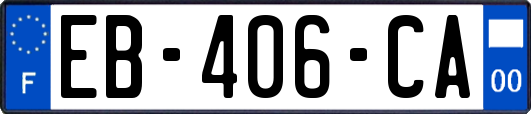 F
EB-406-CA
00